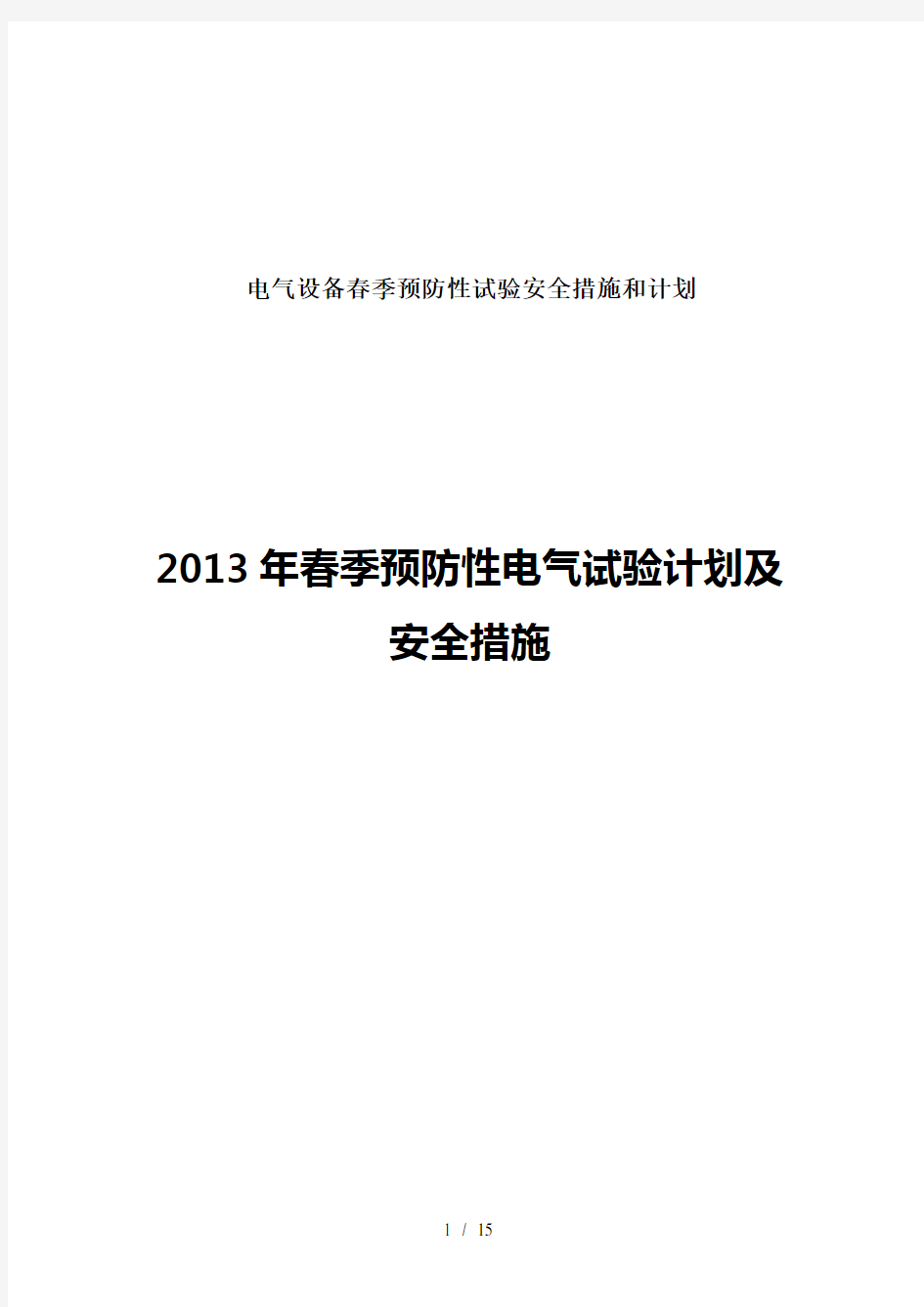 电气设备春季预防性试验安全措施和计划

2013年春季预防性电气试验计划及安全措施

1 / 15